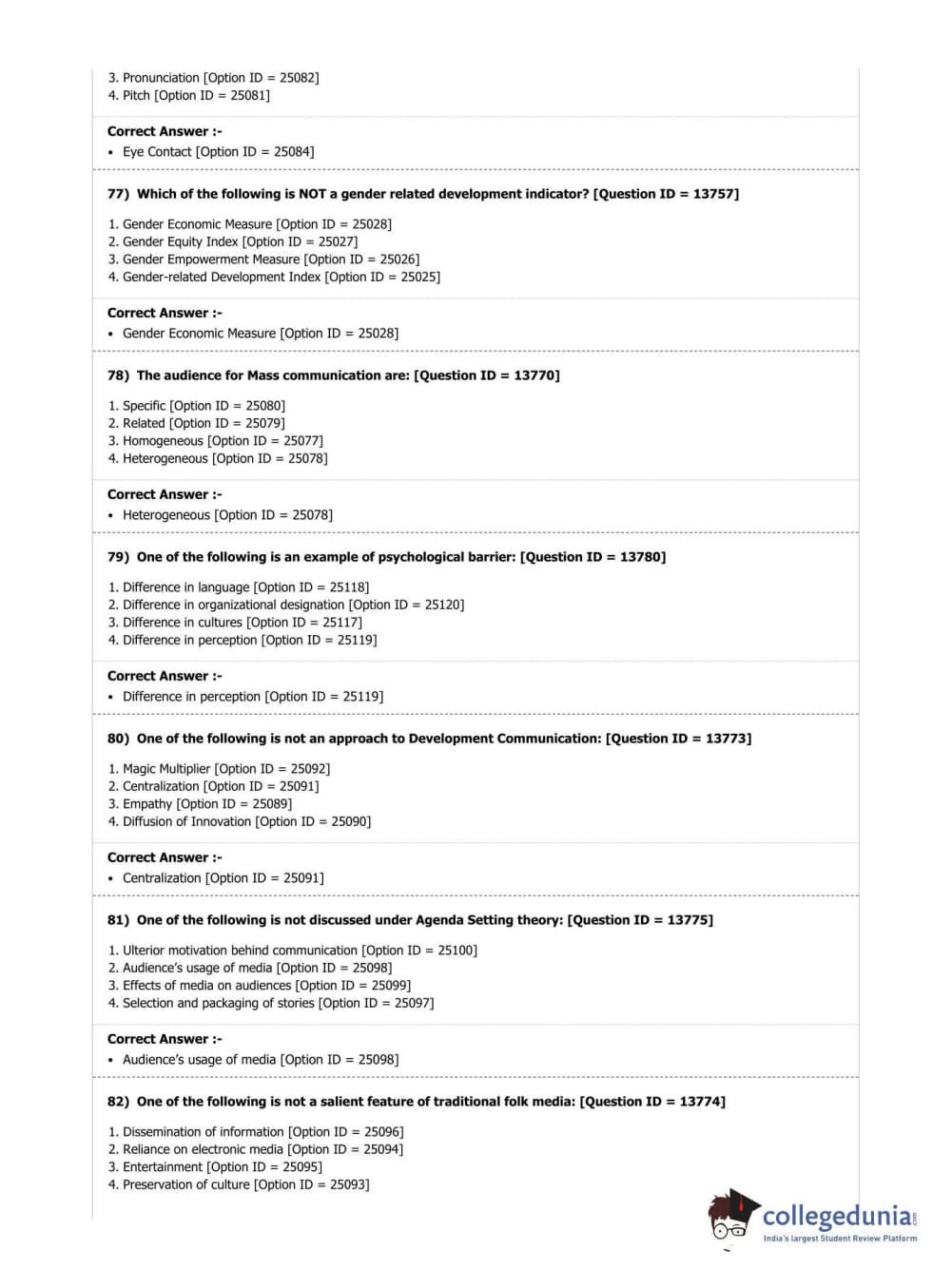 3. Pronunciation [Option ID = 25082]
4. Pitch [Option ID = 25081]

Correct Answer :-
• Eye Contact [Option ID = 25084]

77) Which of the following is NOT a gender related development indicator? [Question ID = 13757]

1. Gender Economic Measure [Option ID = 25028]
2. Gender Equity Index [Option ID = 25027]
3. Gender Empowerment Measure [Option ID = 25026]
4. Gender-related Development Index [Option ID = 25025]

Correct Answer :-
• Gender Economic Measure [Option ID = 25028]

78) The audience for Mass communication are: [Question ID = 13770]

1. Specific [Option ID = 25080]
2. Related [Option ID = 25079]
3. Homogeneous [Option ID = 25077]
4. Heterogeneous [Option ID = 25078]

Correct Answer :-
• Heterogeneous [Option ID = 25078]

79) One of the following is an example of psychological barrier: [Question ID = 13780]

1. Difference in language [Option ID = 25118]
2. Difference in organizational designation [Option ID = 25120]
3. Difference in cultures [Option ID = 25117]
4. Difference in perception [Option ID = 25119]

Correct Answer :-
• Difference in perception [Option ID = 25119]

80) One of the following is not an approach to Development Communication: [Question ID = 13773]

1. Magic Multiplier [Option ID = 25092]
2. Centralization [Option ID = 25091]
3. Empathy [Option ID = 25089]
4. Diffusion of Innovation [Option ID = 25090]

Correct Answer :-
• Centralization [Option ID = 25091]

81) One of the following is not discussed under Agenda Setting theory: [Question ID = 13775]

1. Ulterior motivation behind communication [Option ID = 25100]
2. Audience's usage of media [Option ID = 25098]
3. Effects of media on audiences [Option ID = 25099]
4. Selection and packaging of stories [Option ID = 25097]

Correct Answer :-
• Audience's usage of media [Option ID = 25098]

82) One of the following is not a salient feature of traditional folk media: [Question ID = 13774]

1. Dissemination of information [Option ID = 25096]
2. Reliance on electronic media [Option ID = 25094]
3. Entertainment [Option ID = 25095]
4. Preservation of culture [Option ID = 25093]

collegedunia.com
India's largest Student Review Platform